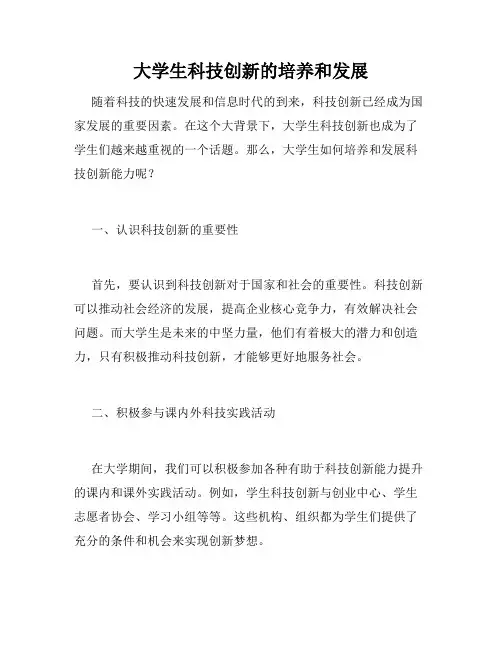 大学生科技创新的培养和发展

随着科技的快速发展和信息时代的到来，科技创新已经成为国家发展的重要因素。在这个大背景下，大学生科技创新也成为了学生们越来越重视的一个话题。那么，大学生如何培养和发展科技创新能力呢？

一、认识科技创新的重要性

首先，要认识到科技创新对于国家和社会的重要性。科技创新可以推动社会经济的发展，提高企业核心竞争力，有效解决社会问题。而大学生是未来的中坚力量，他们有着极大的潜力和创造力，只有积极推动科技创新，才能够更好地服务社会。

二、积极参与课内外科技实践活动

在大学期间，我们可以积极参加各种有助于科技创新能力提升的课内和课外实践活动。例如，学生科技创新与创业中心、学生志愿者协会、学习小组等等。这些机构、组织都为学生们提供了充分的条件和机会来实现创新梦想。